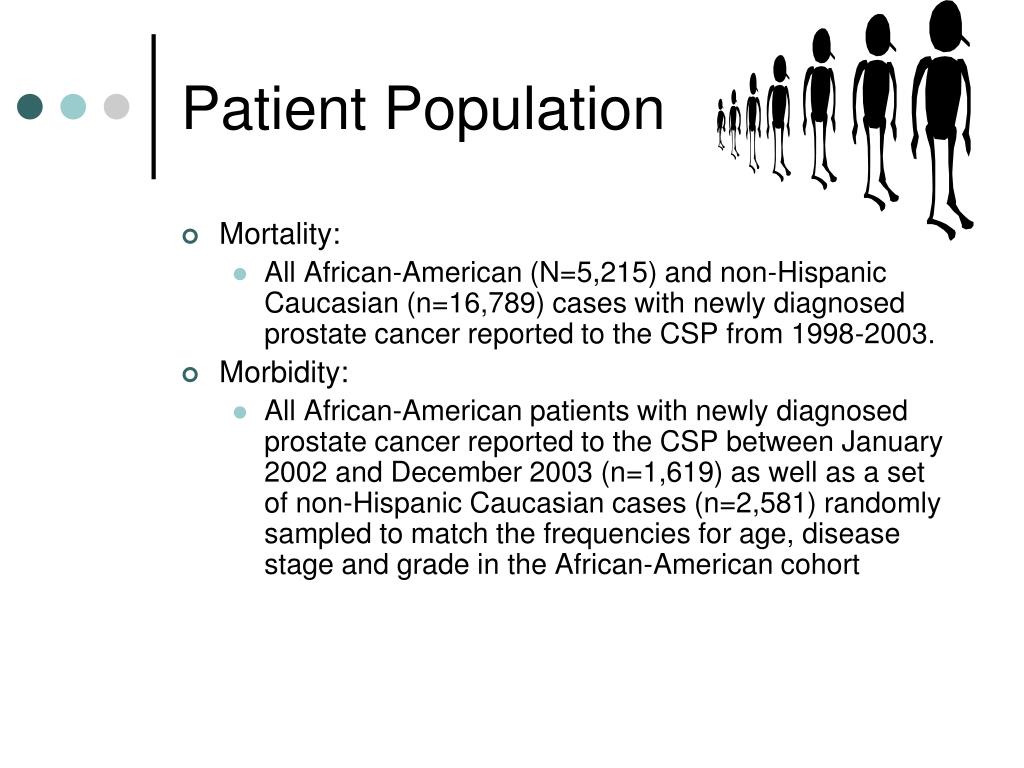 Patient Population

Mortality:
All African-American (N=5,215) and non-Hispanic Caucasian (n=16,789) cases with newly diagnosed prostate cancer reported to the CSP from 1998-2003.

Morbidity:
All African-American patients with newly diagnosed prostate cancer reported to the CSP between January 2002 and December 2003 (n=1,619) as well as a set of non-Hispanic Caucasian cases (n=2,581) randomly sampled to match the frequencies for age, disease stage and grade in the African-American cohort